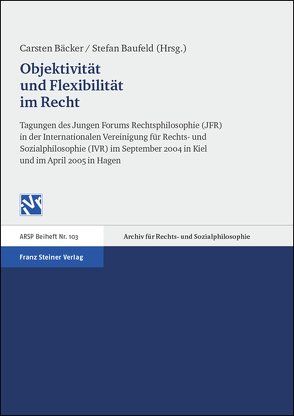 Carsten Bäcker / Stefan Baufeld (Hrsg.)

Objektivität und Flexibilität im Recht

Tagungen des Jungen Forums Rechtsphilosophie (JFR) in der Internationalen Vereinigung für Rechts- und Sozialphilosophie (IVR) im September 2004 in Kiel und im April 2005 in Hagen

ARSP Beiheft Nr. 103

Archiv für Rechts- und Sozialphilosophie

Franz Steiner Verlag